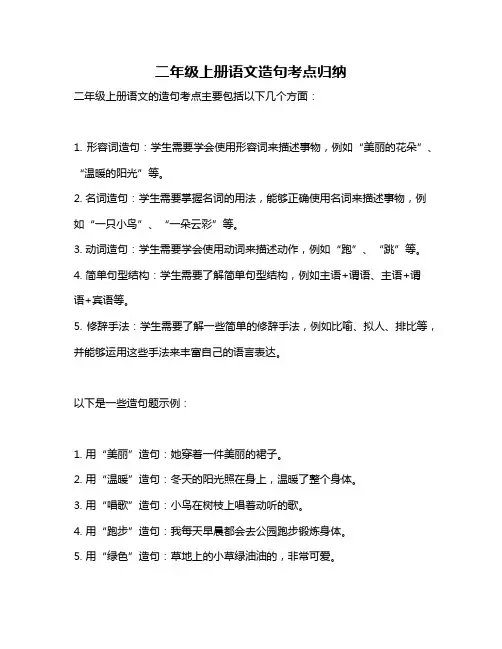 二年级上册语文造句考点归纳

二年级上册语文的造句考点主要包括以下几个方面：

1. 形容词造句：学生需要学会使用形容词来描述事物，例如“美丽的花朵”、“温暖的阳光”等。

2. 名词造句：学生需要掌握名词的用法，能够正确使用名词来描述事物，例如“一只小鸟”、“一朵云彩”等。

3. 动词造句：学生需要学会使用动词来描述动作，例如“跑”、“跳”等。

4. 简单句型结构：学生需要了解简单句型结构，例如主语+谓语、主语+谓语+宾语等。

5. 修辞手法：学生需要了解一些简单的修辞手法，例如比喻、拟人、排比等，并能够运用这些手法来丰富自己的语言表达。

以下是一些造句题示例：

1. 用“美丽”造句：她穿着一件美丽的裙子。

2. 用“温暖”造句：冬天的阳光照在身上，温暖了整个身体。

3. 用“唱歌”造句：小鸟在树枝上唱着动听的歌。

4. 用“跑步”造句：我每天早晨都会去公园跑步锻炼身体。

5. 用“绿色”造句：草地上的小草绿油油的，非常可爱。